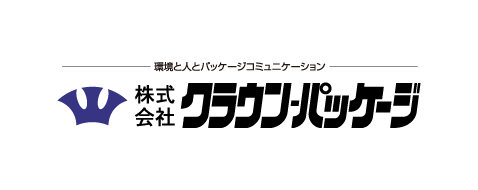 環境と人とパッケージコミュニケーション

株式会社 クラウン・パッケージ